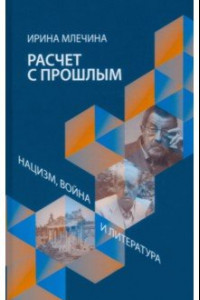 ИРИНА МЛЕЧИНА

РАСЧЕТ С ПРОШЛЫМ

НАЦИЗМ, ВОЙНА

И ЛИТЕРАТУРА